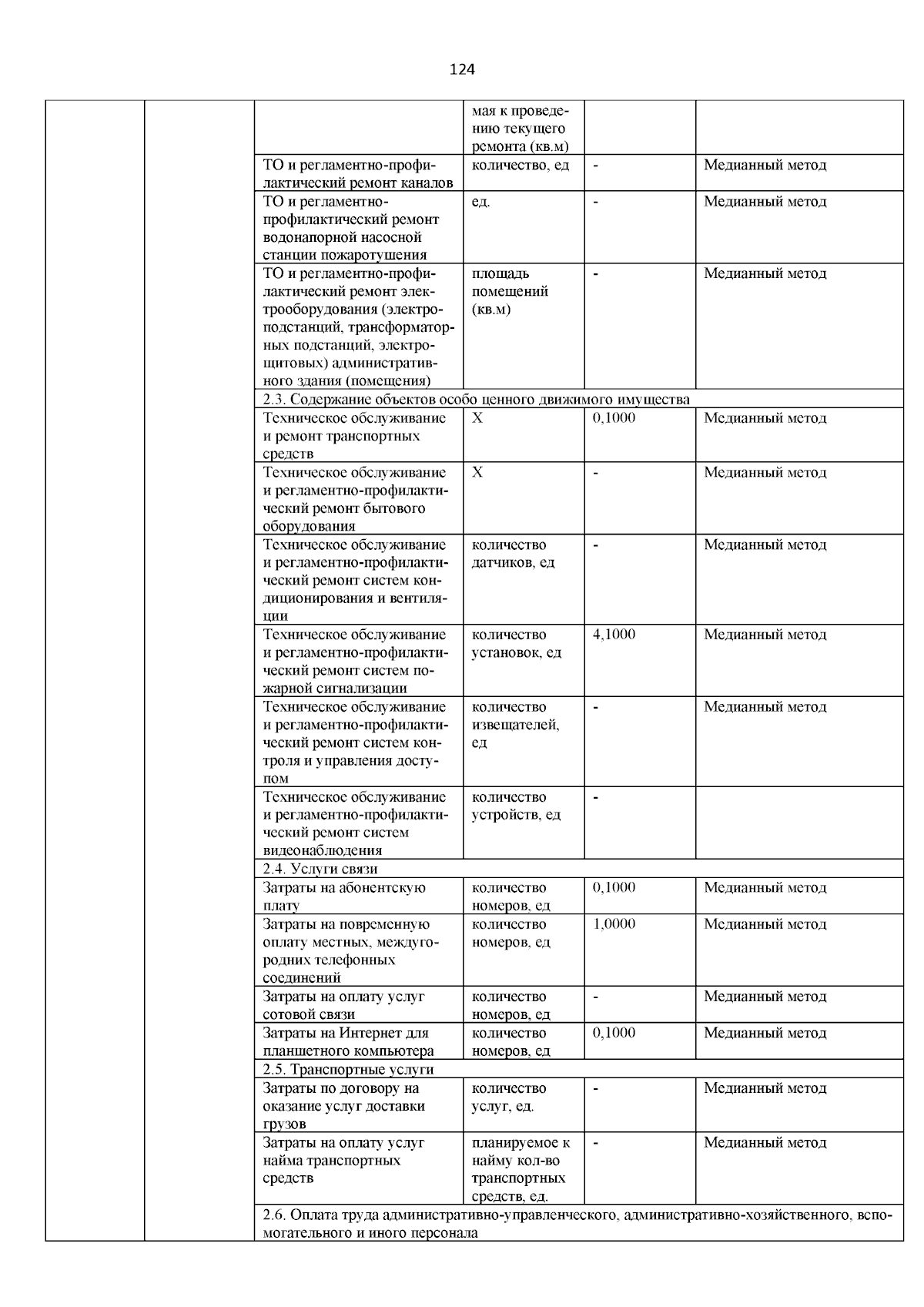 124

| | | | | | |
|---|---|---|---|---|---|
| | | | мая к проведению текущего ремонта (кв.м) | | |
| | | ТО и регламентно-профилактический ремонт каналов | количество, ед | - | Медианный метод |
| | | ТО и регламентно-профилактический ремонт водонапорной насосной станции пожаротушения | ед. | - | Медианный метод |
| | | ТО и регламентно-профилактический ремонт электрооборудования (электроподстанций, трансформаторных подстанций, электрощитовых) административного здания (помещения) | площадь помещений (кв.м) | - | Медианный метод |
| | | 2.3. Содержание объектов особо ценного движимого имущества | | | |
| | | Техническое обслуживание и ремонт транспортных средств | Х | 0,1000 | Медианный метод |
| | | Техническое обслуживание и регламентно-профилактический ремонт бытового оборудования | Х | - | Медианный метод |
| | | Техническое обслуживание и регламентно-профилактический ремонт систем кондиционирования и вентиляции | количество датчиков, ед | - | Медианный метод |
| | | Техническое обслуживание и регламентно-профилактический ремонт систем пожарной сигнализации | количество установок, ед | 4,1000 | Медианный метод |
| | | Техническое обслуживание и регламентно-профилактический ремонт систем контроля и управления доступом | количество извещателей, ед | - | Медианный метод |
| | | Техническое обслуживание и регламентно-профилактический ремонт систем видеонаблюдения | количество устройств, ед | - | |
| | | 2.4. Услуги связи | | | |
| | | Затраты на абонентскую плату | количество номеров, ед | 0,1000 | Медианный метод |
| | | Затраты на повременную оплату местных, междугородних телефонных соединений | количество номеров, ед | 1,0000 | Медианный метод |
| | | Затраты на оплату услуг сотовой связи | количество номеров, ед | - | Медианный метод |
| | | Затраты на Интернет для планшетного компьютера | количество номеров, ед | 0,1000 | Медианный метод |
| | | 2.5. Транспортные услуги | | | |
| | | Затраты по договору на оказание услуг доставки грузов | количество услуг, ед. | - | Медианный метод |
| | | Затраты на оплату услуг найма транспортных средств | планируемое к найму кол-во транспортных средств, ед. | - | Медианный метод |
| | | 2.6. Оплата труда административно-управленческого, административно-хозяйственного, вспомогательного и иного персонала | | | |